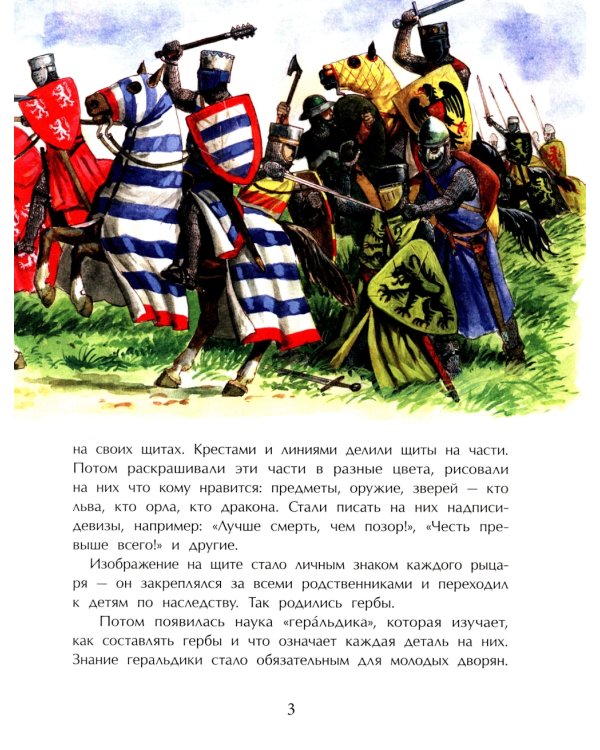 на своих щитах. Крестами и линиями делили щиты на части. Потом раскрашивали эти части в разные цвета, рисовали на них что кому нравится: предметы, оружие, зверей — кто льва, кто орла, кто дракона. Стали писать на них надписи-девизы, например: «Лучше смерть, чем позор!», «Честь превыше всего!» и другие.

Изображение на щите стало личным знаком каждого рыцаря — он закреплялся за всеми родственниками и переходил к детям по наследству. Так родились гербы.

Потом появилась наука «гера́льдика», которая изучает, как составлять гербы и что означает каждая деталь на них. Знание геральдики стало обязательным для молодых дворян.

3